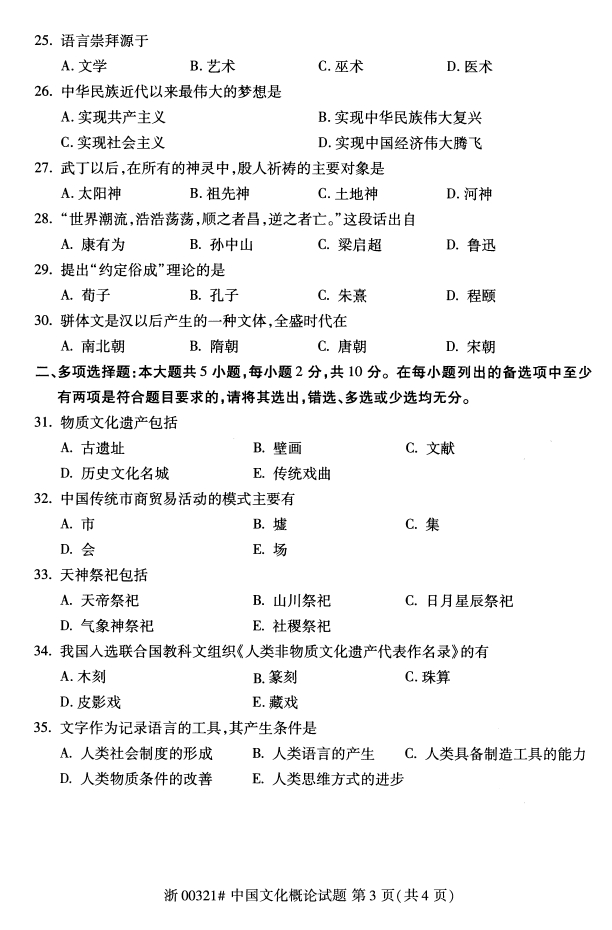 25. 语言崇拜源于

A. 文学　　B. 艺术　　C. 巫术　　D. 医术

26. 中华民族近代以来最伟大的梦想是

A. 实现共产主义　　B. 实现中华民族伟大复兴

C. 实现社会主义　　D. 实现中国经济伟大腾飞

27. 武丁以后，在所有的神灵中，殷人祈祷的主要对象是

A. 太阳神　　B. 祖先神　　C. 土地神　　D. 河神

28. “世界潮流，浩浩荡荡，顺之者昌，逆之者亡。”这段话出自

A. 康有为　　B. 孙中山　　C. 梁启超　　D. 鲁迅

29. 提出“约定俗成”理论的是

A. 荀子　　B. 孔子　　C. 朱熹　　D. 程颐

30. 骈体文是汉以后产生的一种文体，全盛时代在

A. 南北朝　　B. 隋朝　　C. 唐朝　　D. 宋朝

二、多项选择题：本大题共 5 小题，每小题 2 分，共 10 分。在每小题列出的备选项中至少有两项是符合题目要求的，请将其选出，错选、多选或少选均无分。

31. 物质文化遗产包括

A. 古遗址　　B. 壁画　　C. 文献

D. 历史文化名城　　E. 传统戏曲

32. 中国传统市商贸易活动的模式主要有

A. 市　　B. 墟　　C. 集

D. 会　　E. 场

33. 天神祭祀包括

A. 天帝祭祀　　B. 山川祭祀　　C. 日月星辰祭祀

D. 气象神祭祀　　E. 社稷祭祀

34. 我国入选联合国教科文组织《人类非物质文化遗产代表作名录》的有

A. 木刻　　B. 篆刻　　C. 珠算

D. 皮影戏　　E. 藏戏

35. 文字作为记录语言的工具，其产生条件是

A. 人类社会制度的形成　　B. 人类语言的产生　　C. 人类具备制造工具的能力

D. 人类物质条件的改善　　E. 人类思维方式的进步

浙 00321# 中国文化概论试题 第 3 页(共 4 页)